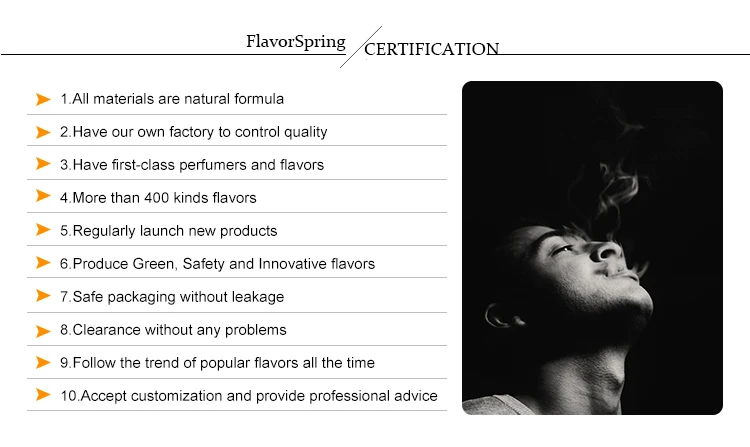 FlavorSpring CERTIFICATION

➤ 1.All materials are natural formula

➤ 2.Have our own factory to control quality

➤ 3.Have first-class perfumers and flavors

➤ 4.More than 400 kinds flavors

➤ 5.Regularly launch new products

➤ 6.Produce Green, Safety and Innovative flavors

➤ 7.Safe packaging without leakage

➤ 8.Clearance without any problems

➤ 9.Follow the trend of popular flavors all the time

➤ 10.Accept customization and provide professional advice